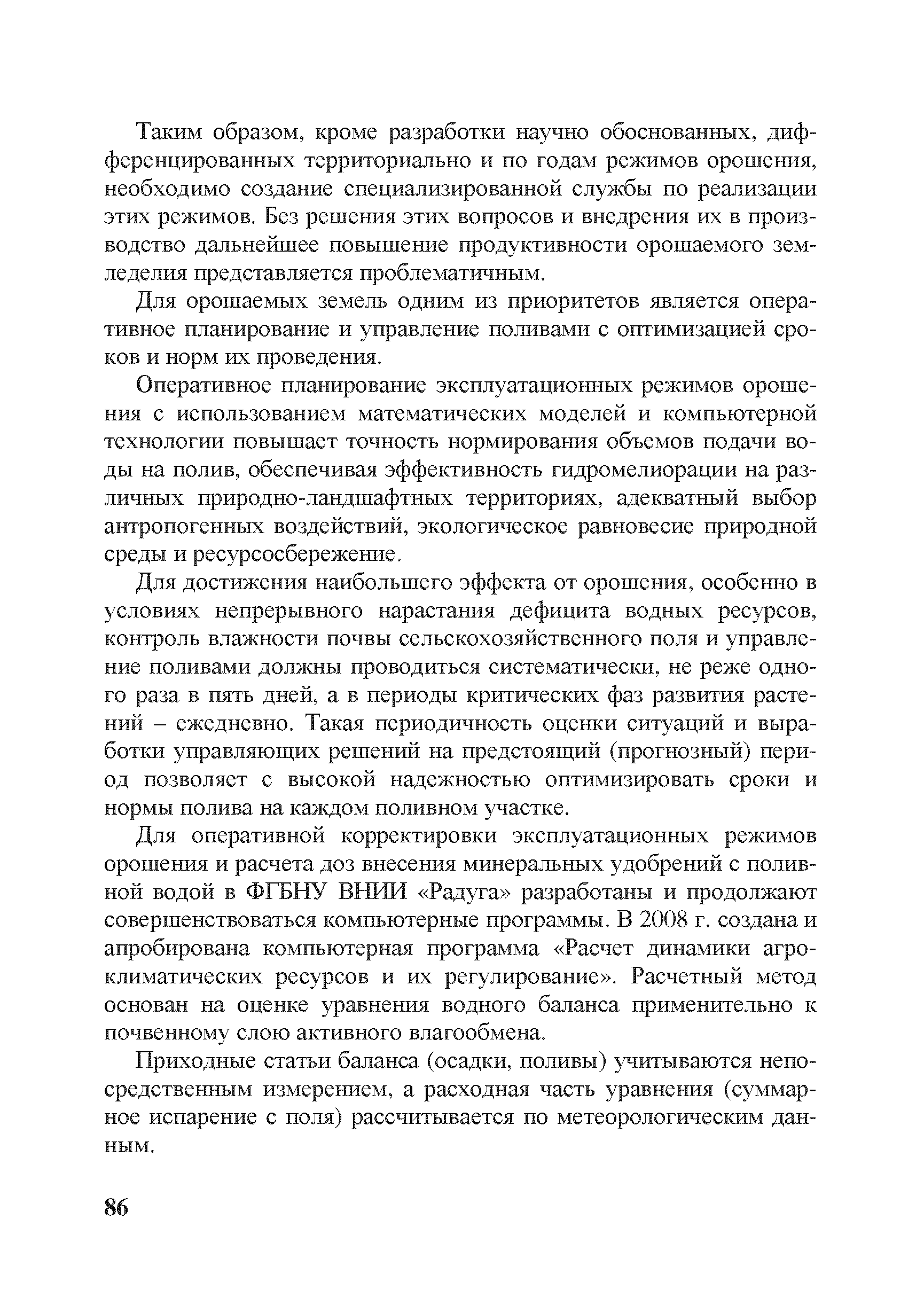 Таким образом, кроме разработки научно обоснованных, дифференцированных территориально и по годам режимов орошения, необходимо создание специализированной службы по реализации этих режимов. Без решения этих вопросов и внедрения их в производство дальнейшее повышение продуктивности орошаемого земледелия представляется проблематичным.

Для орошаемых земель одним из приоритетов является оперативное планирование и управление поливами с оптимизацией сроков и норм их проведения.

Оперативное планирование эксплуатационных режимов орошения с использованием математических моделей и компьютерной технологии повышает точность нормирования объемов подачи воды на полив, обеспечивая эффективность гидромелиорации на различных природно-ландшафтных территориях, адекватный выбор антропогенных воздействий, экологическое равновесие природной среды и ресурсосбережение.

Для достижения наибольшего эффекта от орошения, особенно в условиях непрерывного нарастания дефицита водных ресурсов, контроль влажности почвы сельскохозяйственного поля и управление поливами должны проводиться систематически, не реже одного раза в пять дней, а в периоды критических фаз развития растений – ежедневно. Такая периодичность оценки ситуаций и выработки управляющих решений на предстоящий (прогнозный) период позволяет с высокой надежностью оптимизировать сроки и нормы полива на каждом поливном участке.

Для оперативной корректировки эксплуатационных режимов орошения и расчета доз внесения минеральных удобрений с поливной водой в ФГБНУ ВНИИ «Радуга» разработаны и продолжают совершенствоваться компьютерные программы. В 2008 г. создана и апробирована компьютерная программа «Расчет динамики агроклиматических ресурсов и их регулирование». Расчетный метод основан на оценке уравнения водного баланса применительно к почвенному слою активного влагообмена.

Приходные статьи баланса (осадки, поливы) учитываются непосредственным измерением, а расходная часть уравнения (суммарное испарение с поля) рассчитывается по метеорологическим данным.

86